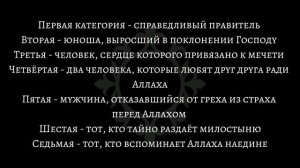 Первая категория - справедливый правитель
Вторая - юноша, выросший в поклонении Господу
Третья - человек, сердце которого привязано к мечети
Четвёртая - два человека, которые любят друг друга ради Аллаха
Пятая - мужчина, отказавшийся от греха из страха перед Аллахом
Шестая - тот, кто тайно раздаёт милостыню
Седьмая - тот, кто вспоминает Аллаха наедине